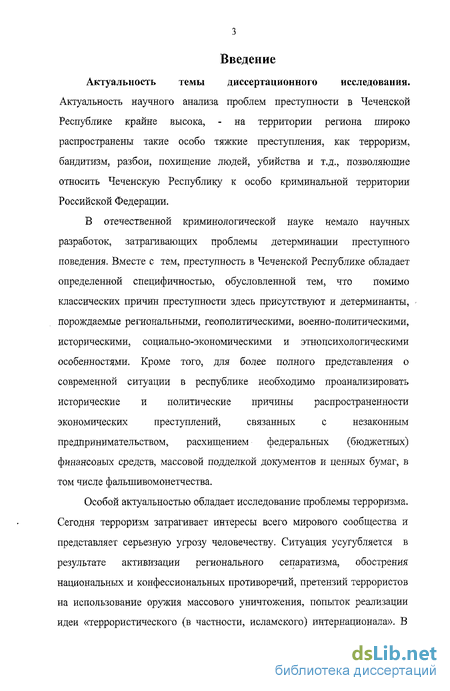 3

Введение

Актуальность темы диссертационного исследования. Актуальность научного анализа проблем преступности в Чеченской Республике крайне высока, - на территории региона широко распространены такие особо тяжкие преступления, как терроризм, бандитизм, разбои, похищение людей, убийства и т.д., позволяющие относить Чеченскую Республику к особо криминальной территории Российской Федерации.

В отечественной криминологической науке немало научных разработок, затрагивающих проблемы детерминации преступного поведения. Вместе с тем, преступность в Чеченской Республике обладает определенной специфичностью, обусловленной тем, что помимо классических причин преступности здесь присутствуют и детерминанты, порождаемые региональными, геополитическими, военно-политическими, историческими, социально-экономическими и этнопсихологическими особенностями. Кроме того, для более полного представления о современной ситуации в республике необходимо проанализировать исторические и политические причины распространенности экономических преступлений, связанных с незаконным предпринимательством, расхищением федеральных (бюджетных) финансовых средств, массовой подделкой документов и ценных бумаг, в том числе фальшивомонетчества.

Особой актуальностью обладает исследование проблемы терроризма. Сегодня терроризм затрагивает интересы всего мирового сообщества и представляет серьезную угрозу человечеству. Ситуация усугубляется в результате активизации регионального сепаратизма, обострения национальных и конфессиональных противоречий, претензий террористов на использование оружия массового уничтожения, попыток реализации идеи «террористического (в частности, исламского) интернационала». В

dsLib.net
библиотека диссертаций